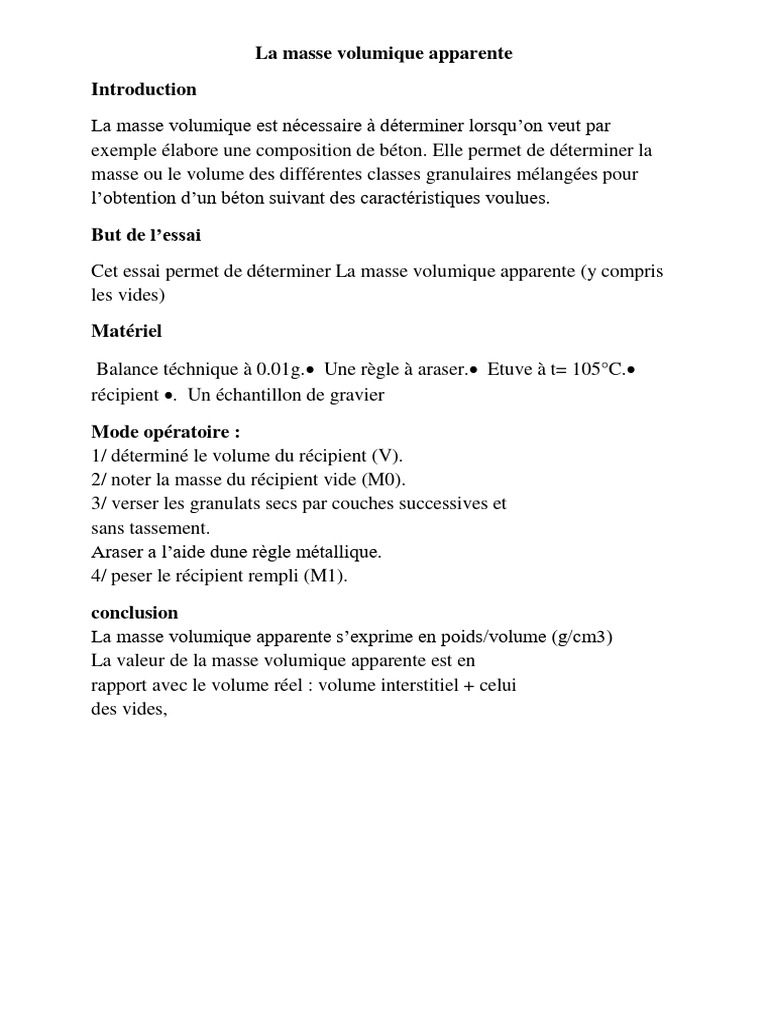 La masse volumique apparente

Introduction

La masse volumique est nécessaire à déterminer lorsqu'on veut par exemple élabore une composition de béton. Elle permet de déterminer la masse ou le volume des différentes classes granulaires mélangées pour l'obtention d'un béton suivant des caractéristiques voulues.

But de l'essai

Cet essai permet de déterminer La masse volumique apparente (y compris les vides)

Matériel

Balance téchnique à 0.01g.• Une règle à araser.• Etuve à t= 105°C.• récipient •. Un échantillon de gravier

Mode opératoire :
1/ déterminé le volume du récipient (V).
2/ noter la masse du récipient vide (M0).
3/ verser les granulats secs par couches successives et sans tassement.
Araser a l'aide dune règle métallique.
4/ peser le récipient rempli (M1).

conclusion
La masse volumique apparente s'exprime en poids/volume (g/cm3)
La valeur de la masse volumique apparente est en rapport avec le volume réel : volume interstitiel + celui des vides,